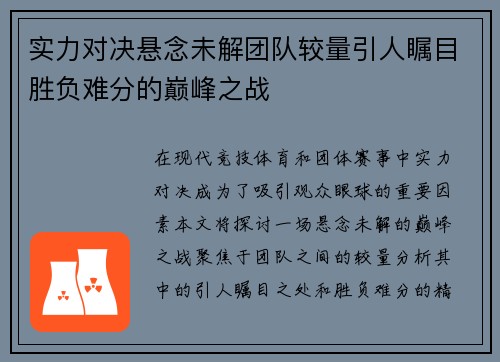 实力对决悬念未解团队较量引人瞩目胜负难分的巅峰之战

在现代竞技体育和团体赛事中实力对决成为了吸引观众眼球的重要因素本文将探讨一场悬念未解的巅峰之战聚焦于团队之间的较量分析其中的引人瞩目之处和胜负难分的精